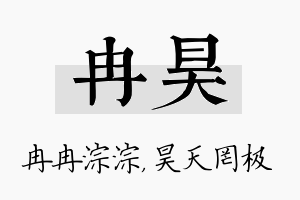 冉昊

冉冉淙淙，昊天罔极